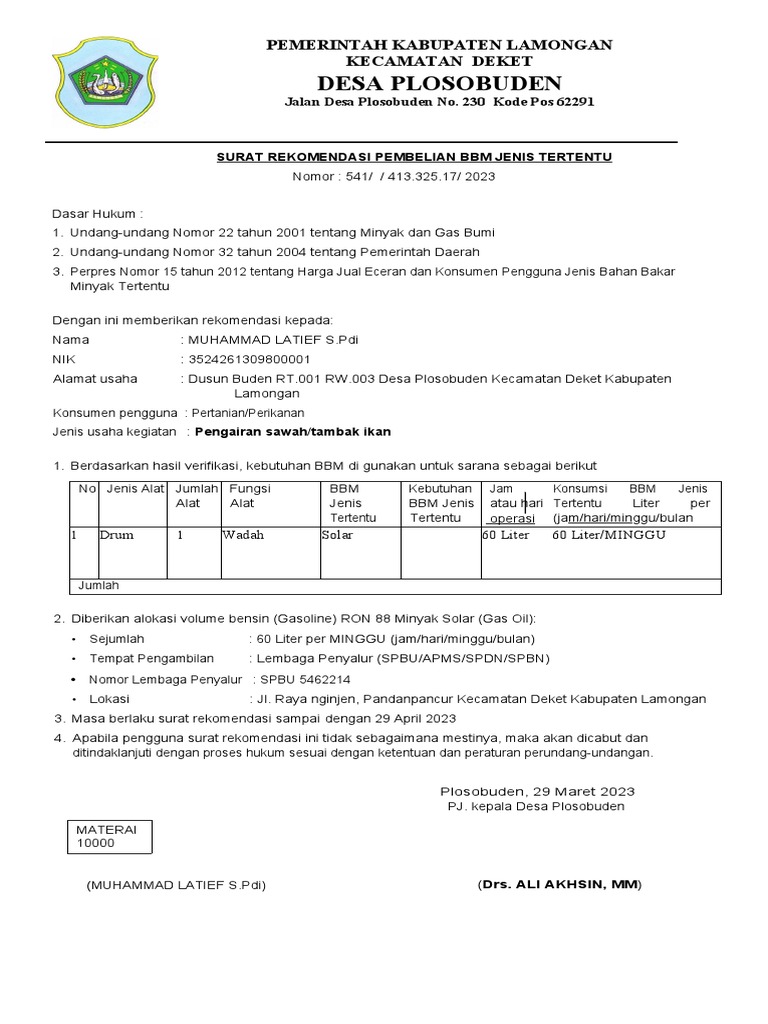 PEMERINTAH KABUPATEN LAMONGAN
KECAMATAN DEKET
DESA PLOSOBUDEN
Jalan Desa Plosobuden No. 230 Kode Pos 62291

SURAT REKOMENDASI PEMBELIAN BBM JENIS TERTENTU
Nomor : 541/ / 413.325.17/ 2023

Dasar Hukum :
1. Undang-undang Nomor 22 tahun 2001 tentang Minyak dan Gas Bumi
2. Undang-undang Nomor 32 tahun 2004 tentang Pemerintah Daerah
3. Perpres Nomor 15 tahun 2012 tentang Harga Jual Eceran dan Konsumen Pengguna Jenis Bahan Bakar Minyak Tertentu

Dengan ini memberikan rekomendasi kepada:
Nama : MUHAMMAD LATIEF S.Pdi
NIK : 3524261309800001
Alamat usaha : Dusun Buden RT.001 RW.003 Desa Plosobuden Kecamatan Deket Kabupaten Lamongan
Konsumen pengguna : Pertanian/Perikanan
Jenis usaha kegiatan : Pengairan sawah/tambak ikan

1. Berdasarkan hasil verifikasi, kebutuhan BBM di gunakan untuk sarana sebagai berikut

| No | Jenis Alat | Jumlah Alat | Fungsi Alat | BBM Jenis Tertentu | Kebutuhan BBM Jenis Tertentu | Jam atau hari operasi | Konsumsi BBM Jenis Tertentu Liter per (jam/hari/minggu/bulan |
|---|---|---|---|---|---|---|---|
| 1 | Drum | 1 | Wadah | Solar | | 60 Liter | 60 Liter/MINGGU |
| Jumlah | | | | | | | |

2. Diberikan alokasi volume bensin (Gasoline) RON 88 Minyak Solar (Gas Oil):
• Sejumlah : 60 Liter per MINGGU (jam/hari/minggu/bulan)
• Tempat Pengambilan : Lembaga Penyalur (SPBU/APMS/SPDN/SPBN)
• Nomor Lembaga Penyalur : SPBU 5462214
• Lokasi : Jl. Raya nginjen, Pandanpancur Kecamatan Deket Kabupaten Lamongan
3. Masa berlaku surat rekomendasi sampai dengan 29 April 2023
4. Apabila pengguna surat rekomendasi ini tidak sebagaimana mestinya, maka akan dicabut dan ditindaklanjuti dengan proses hukum sesuai dengan ketentuan dan peraturan perundang-undangan.

Plosobuden, 29 Maret 2023
PJ. kepala Desa Plosobuden

MATERAI
10000

(MUHAMMAD LATIEF S.Pdi)

(Drs. ALI AKHSIN, MM)